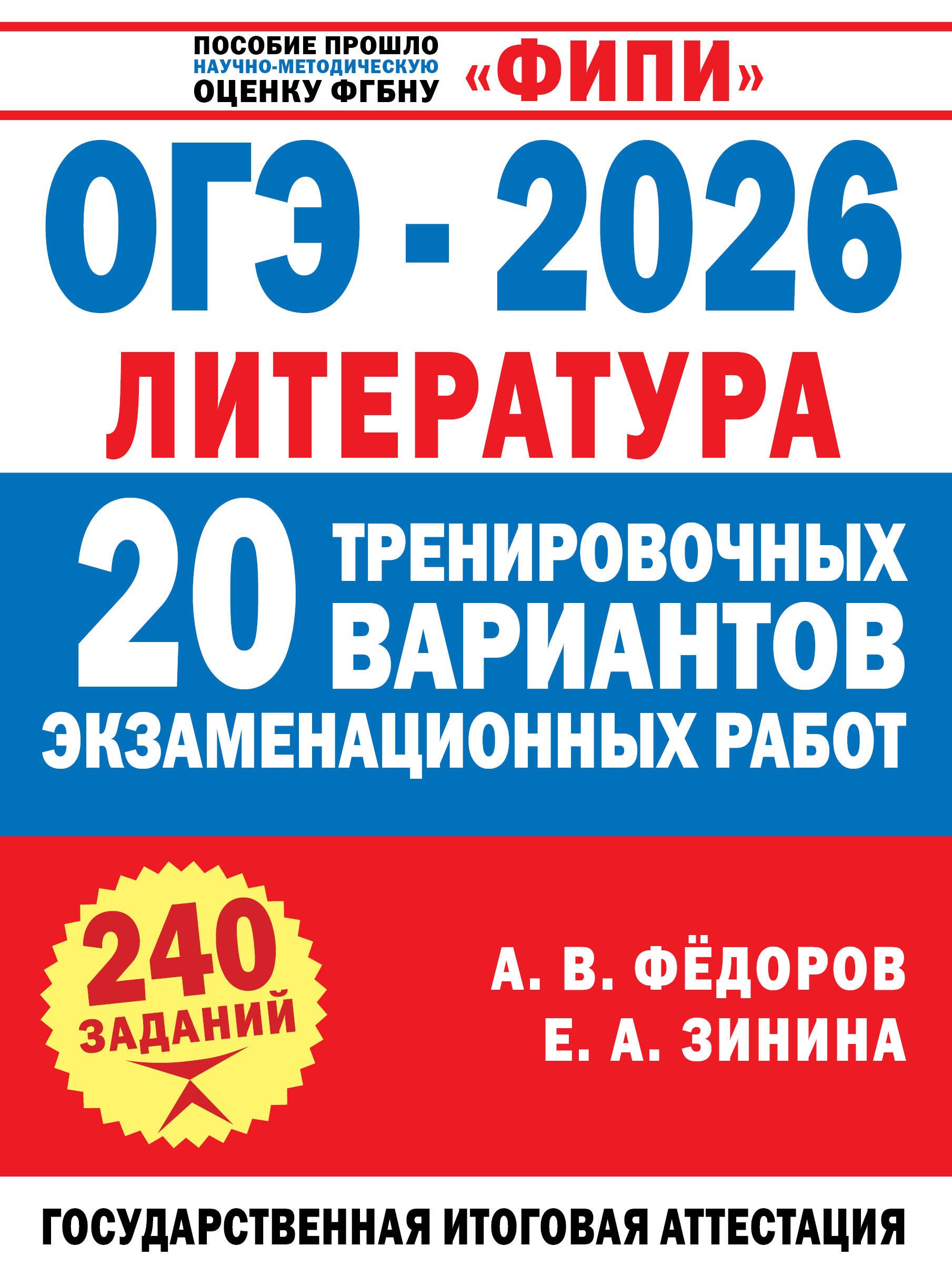 ПОСОБИЕ ПРОШЛО НАУЧНО-МЕТОДИЧЕСКУЮ ОЦЕНКУ ФГБНУ «ФИПИ»

ОГЭ - 2026

ЛИТЕРАТУРА

20 ТРЕНИРОВОЧНЫХ ВАРИАНТОВ ЭКЗАМЕНАЦИОННЫХ РАБОТ

240 ЗАДАНИЙ

А. В. ФЁДОРОВ
Е. А. ЗИНИНА

ГОСУДАРСТВЕННАЯ ИТОГОВАЯ АТТЕСТАЦИЯ